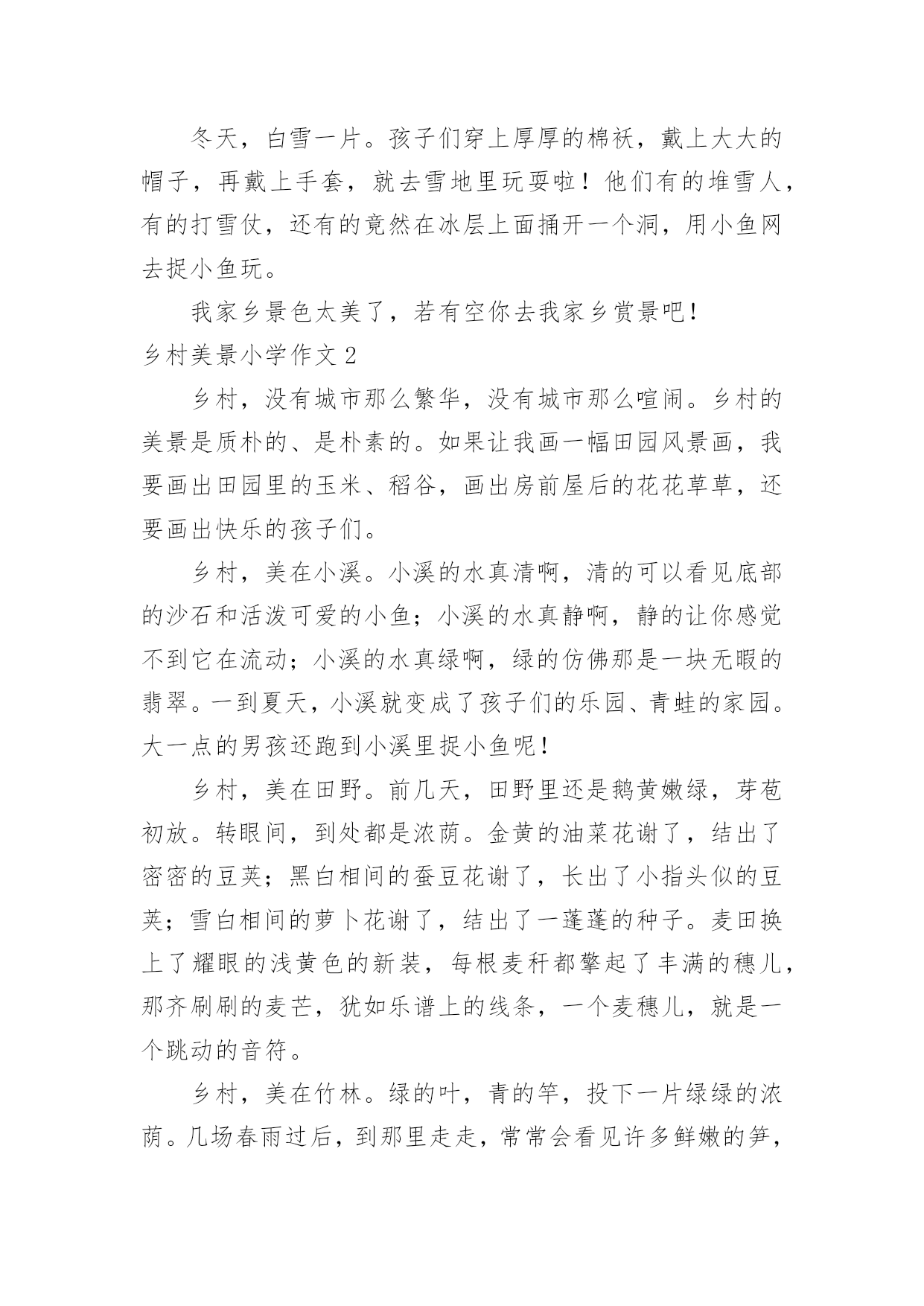 冬天，白雪一片。孩子们穿上厚厚的棉袄，戴上大大的帽子，再戴上手套，就去雪地里玩耍啦！他们有的堆雪人，有的打雪仗，还有的竟然在冰层上面捅开一个洞，用小鱼网去捉小鱼玩。

我家乡景色太美了，若有空你去我家乡赏景吧！

乡村美景小学作文 2

乡村，没有城市那么繁华，没有城市那么喧闹。乡村的美景是质朴的、是朴素的。如果让我画一幅田园风景画，我要画出田园里的玉米、稻谷，画出房前屋后的花花草草，还要画出快乐的孩子们。

乡村，美在小溪。小溪的水真清啊，清的可以看见底部的沙石和活泼可爱的小鱼；小溪的水真静啊，静的让你感觉不到它在流动；小溪的水真绿啊，绿的仿佛那是一块无暇的翡翠。一到夏天，小溪就变成了孩子们的乐园、青蛙的家园。大一点的男孩还跑到小溪里捉小鱼呢！

乡村，美在田野。前几天，田野里还是鹅黄嫩绿，芽苞初放。转眼间，到处都是浓荫。金黄的油菜花谢了，结出了密密的豆荚；黑白相间的蚕豆花谢了，长出了小指头似的豆荚；雪白相间的萝卜花谢了，结出了一蓬蓬的种子。麦田换上了耀眼的浅黄色的新装，每根麦秆都擎起了丰满的穗儿，那齐刷刷的麦芒，犹如乐谱上的线条，一个麦穗儿，就是一个跳动的音符。

乡村，美在竹林。绿的叶，青的竿，投下一片绿绿的浓荫。几场春雨过后，到那里走走，常常会看见许多鲜嫩的笋，